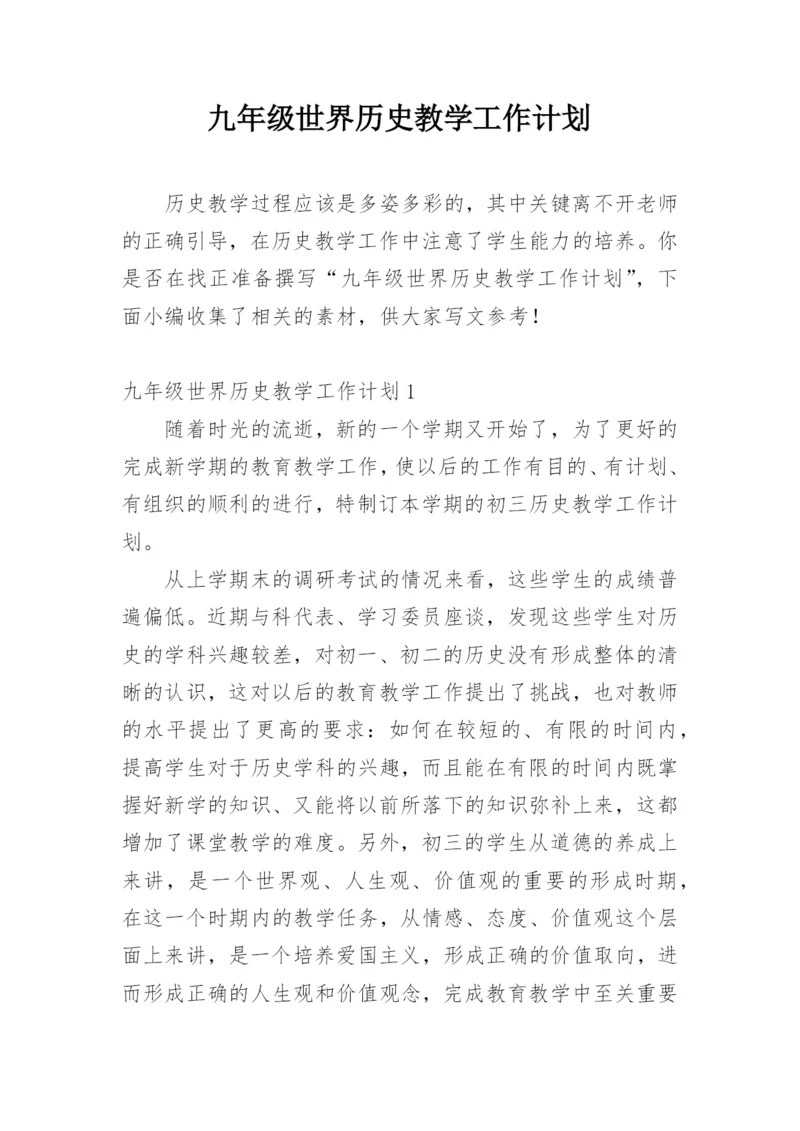 九年级世界历史教学工作计划

历史教学过程应该是多姿多彩的，其中关键离不开老师的正确引导，在历史教学工作中注意了学生能力的培养。你是否在找正准备撰写“九年级世界历史教学工作计划”，下面小编收集了相关的素材，供大家写文参考！

九年级世界历史教学工作计划1

随着时光的流逝，新的一个学期又开始了，为了更好的完成新学期的教育教学工作，使以后的工作有目的、有计划、有组织的顺利的进行，特制订本学期的初三历史教学工作计划。

从上学期末的调研考试的情况来看，这些学生的成绩普遍偏低。近期与科代表、学习委员座谈，发现这些学生对历史的学科兴趣较差，对初一、初二的历史没有形成整体的清晰的认识，这对以后的教育教学工作提出了挑战，也对教师的水平提出了更高的要求：如何在较短的、有限的时间内，提高学生对于历史学科的兴趣，而且能在有限的时间内既掌握好新学的知识、又能将以前所落下的知识弥补上来，这都增加了课堂教学的难度。另外，初三的学生从道德的养成上来讲，是一个世界观、人生观、价值观的重要的形成时期，在这一个时期内的教学任务，从情感、态度、价值观这个层面上来讲，是一个培养爱国主义，形成正确的价值取向，进而形成正确的人生观和价值观念，完成教育教学中至关重要